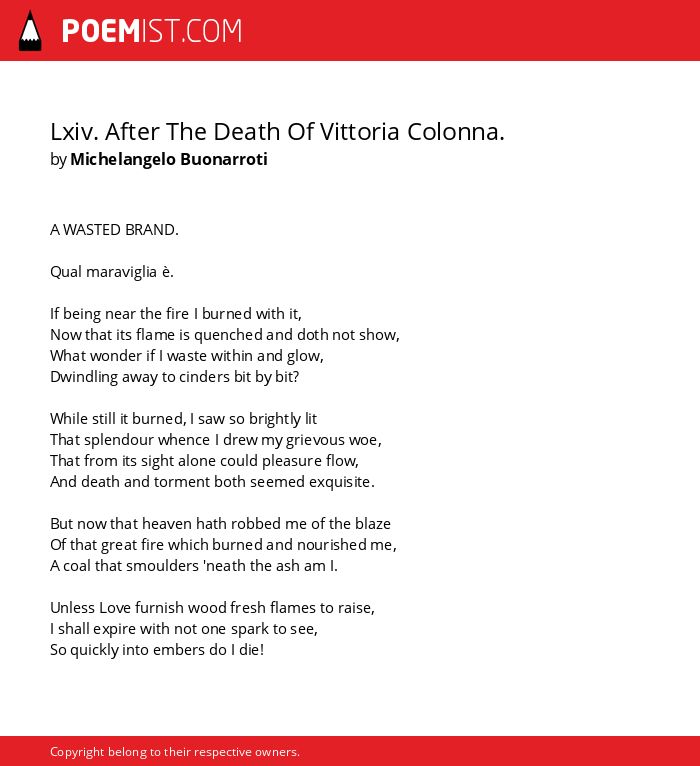 POEMIST.COM

Lxiv. After The Death Of Vittoria Colonna.
by Michelangelo Buonarroti

A WASTED BRAND.

Qual maraviglia è.

If being near the fire I burned with it,
Now that its flame is quenched and doth not show,
What wonder if I waste within and glow,
Dwindling away to cinders bit by bit?

While still it burned, I saw so brightly lit
That splendour whence I drew my grievous woe,
That from its sight alone could pleasure flow,
And death and torment both seemed exquisite.

But now that heaven hath robbed me of the blaze
Of that great fire which burned and nourished me,
A coal that smoulders 'neath the ash am I.

Unless Love furnish wood fresh flames to raise,
I shall expire with not one spark to see,
So quickly into embers do I die!

Copyright belong to their respective owners.